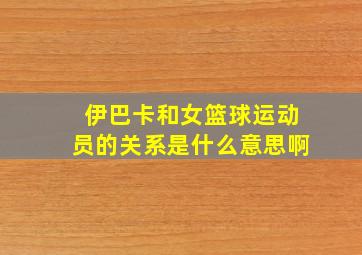 伊巴卡和女篮球运动员的关系是什么意思啊